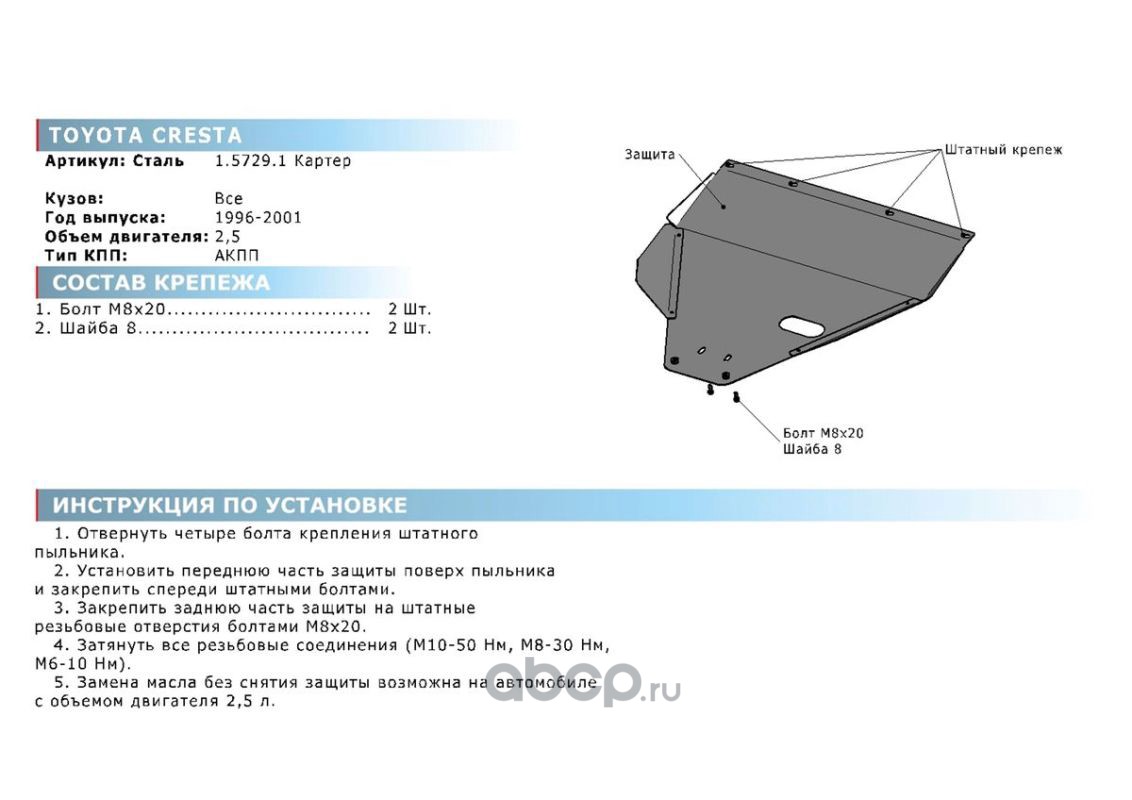 TOYOTA CRESTA
Артикул: Сталь 1.5729.1 Картер

Кузов: Все
Год выпуска: 1996-2001
Объем двигателя: 2,5
Тип КПП: АКПП

СОСТАВ КРЕПЕЖА
1. Болт М8х20.............................. 2 Шт.
2. Шайба 8................................. 2 Шт.

Защита
Штатный крепеж
Болт М8х20
Шайба 8

ИНСТРУКЦИЯ ПО УСТАНОВКЕ
1. Отвернуть четыре болта крепления штатного пыльника.
2. Установить переднюю часть защиты поверх пыльника и закрепить спереди штатными болтами.
3. Закрепить заднюю часть защиты на штатные резьбовые отверстия болтами М8х20.
4. Затянуть все резьбовые соединения (М10-50 Нм, М8-30 Нм, М6-10 Нм).
5. Замена масла без снятия защиты возможна на автомобиле с объемом двигателя 2,5 л.

abcp.ru